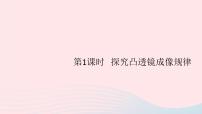 第1课时　探究凸透镜成像规律